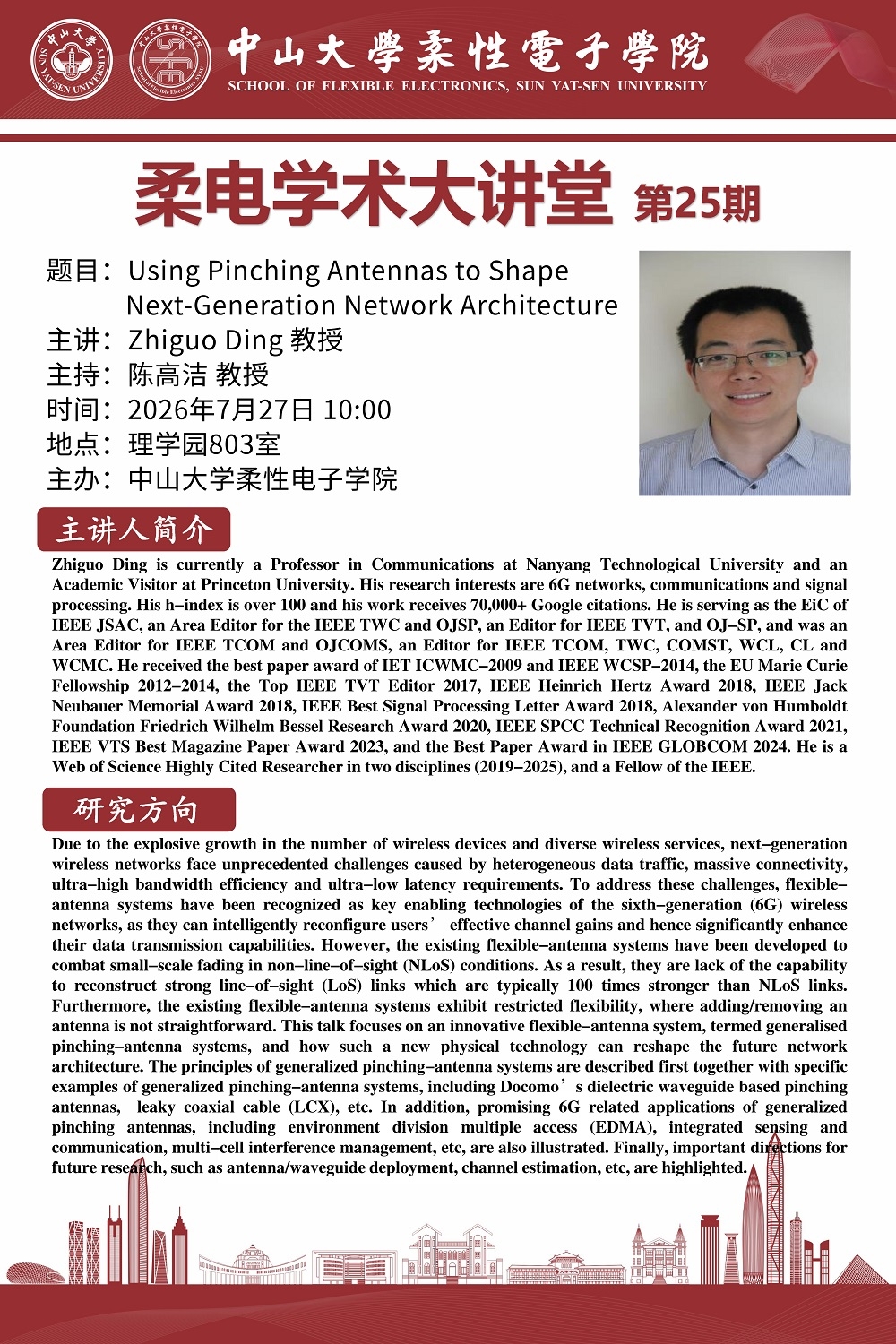 中山大學 SUN YAT-SEN UNIVERSITY

中山大學柔性電子學院
SCHOOL OF FLEXIBLE ELECTRONICS, SUN YAT-SEN UNIVERSITY

柔电学术大讲堂 第25期

题目：Using Pinching Antennas to Shape Next-Generation Network Architecture
主讲：Zhiguo Ding 教授
主持：陈高洁 教授
时间：2026年7月27日 10:00
地点：理学园803室
主办：中山大学柔性电子学院

主讲人简介

Zhiguo Ding is currently a Professor in Communications at Nanyang Technological University and an Academic Visitor at Princeton University. His research interests are 6G networks, communications and signal processing. His h–index is over 100 and his work receives 70,000+ Google citations. He is serving as the EiC of IEEE JSAC, an Area Editor for the IEEE TWC and OJSP, an Editor for IEEE TVT, and OJ–SP, and was an Area Editor for IEEE TCOM and OJCOMS, an Editor for IEEE TCOM, TWC, COMST, WCL, CL and WCMC. He received the best paper award of IET ICWMC–2009 and IEEE WCSP–2014, the EU Marie Curie Fellowship 2012–2014, the Top IEEE TVT Editor 2017, IEEE Heinrich Hertz Award 2018, IEEE Jack Neubauer Memorial Award 2018, IEEE Best Signal Processing Letter Award 2018, Alexander von Humboldt Foundation Friedrich Wilhelm Bessel Research Award 2020, IEEE SPCC Technical Recognition Award 2021, IEEE VTS Best Magazine Paper Award 2023, and the Best Paper Award in IEEE GLOBCOM 2024. He is a Web of Science Highly Cited Researcher in two disciplines (2019–2025), and a Fellow of the IEEE.

研究方向

Due to the explosive growth in the number of wireless devices and diverse wireless services, next–generation wireless networks face unprecedented challenges caused by heterogeneous data traffic, massive connectivity, ultra–high bandwidth efficiency and ultra–low latency requirements. To address these challenges, flexible–antenna systems have been recognized as key enabling technologies of the sixth–generation (6G) wireless networks, as they can intelligently reconfigure users’ effective channel gains and hence significantly enhance their data transmission capabilities. However, the existing flexible–antenna systems have been developed to combat small–scale fading in non–line–of–sight (NLoS) conditions. As a result, they are lack of the capability to reconstruct strong line–of–sight (LoS) links which are typically 100 times stronger than NLoS links. Furthermore, the existing flexible–antenna systems exhibit restricted flexibility, where adding/removing an antenna is not straightforward. This talk focuses on an innovative flexible–antenna system, termed generalised pinching–antenna systems, and how such a new physical technology can reshape the future network architecture. The principles of generalized pinching–antenna systems are described first together with specific examples of generalized pinching–antenna systems, including Docomo’s dielectric waveguide based pinching antennas, leaky coaxial cable (LCX), etc. In addition, promising 6G related applications of generalized pinching antennas, including environment division multiple access (EDMA), integrated sensing and communication, multi–cell interference management, etc, are also illustrated. Finally, important directions for future research, such as antenna/waveguide deployment, channel estimation, etc, are highlighted.